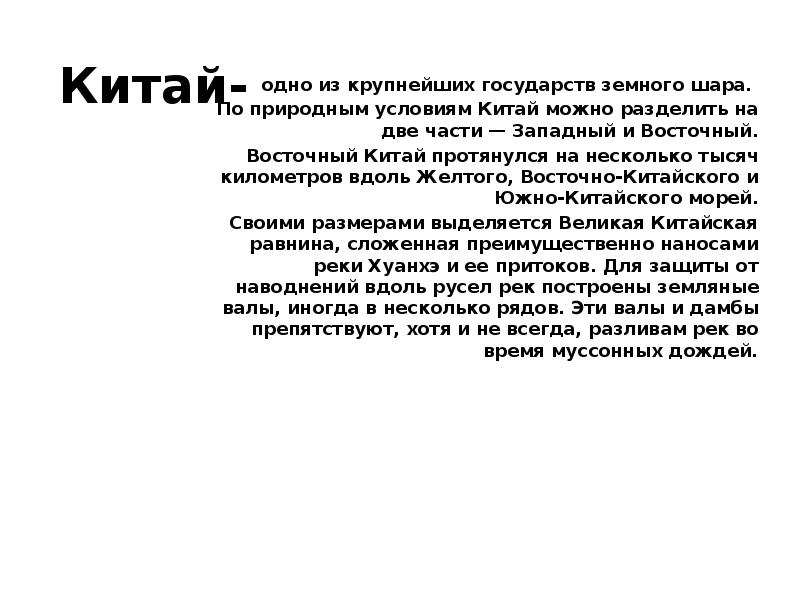 Китай- одно из крупнейших государств земного шара. По природным условиям Китай можно разделить на две части — Западный и Восточный.

Восточный Китай протянулся на несколько тысяч километров вдоль Желтого, Восточно-Китайского и Южно-Китайского морей.

Своими размерами выделяется Великая Китайская равнина, сложенная преимущественно наносами реки Хуанхэ и ее притоков. Для защиты от наводнений вдоль русел рек построены земляные валы, иногда в несколько рядов. Эти валы и дамбы препятствуют, хотя и не всегда, разливам рек во время муссонных дождей.